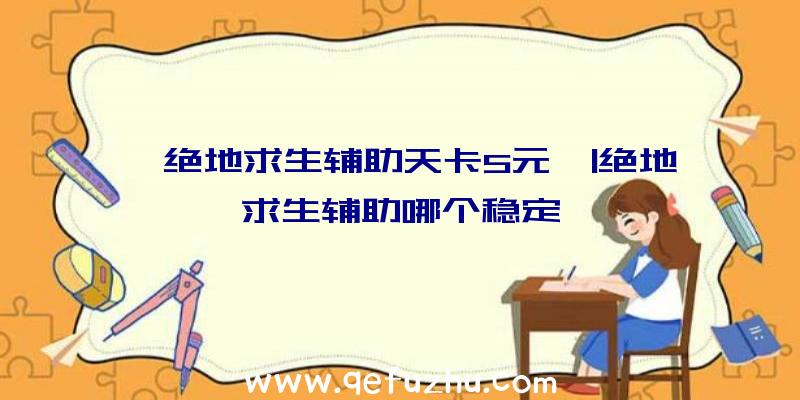 绝地求生辅助天卡5元|绝地求生辅助哪个稳定

www.qetuzhu.com